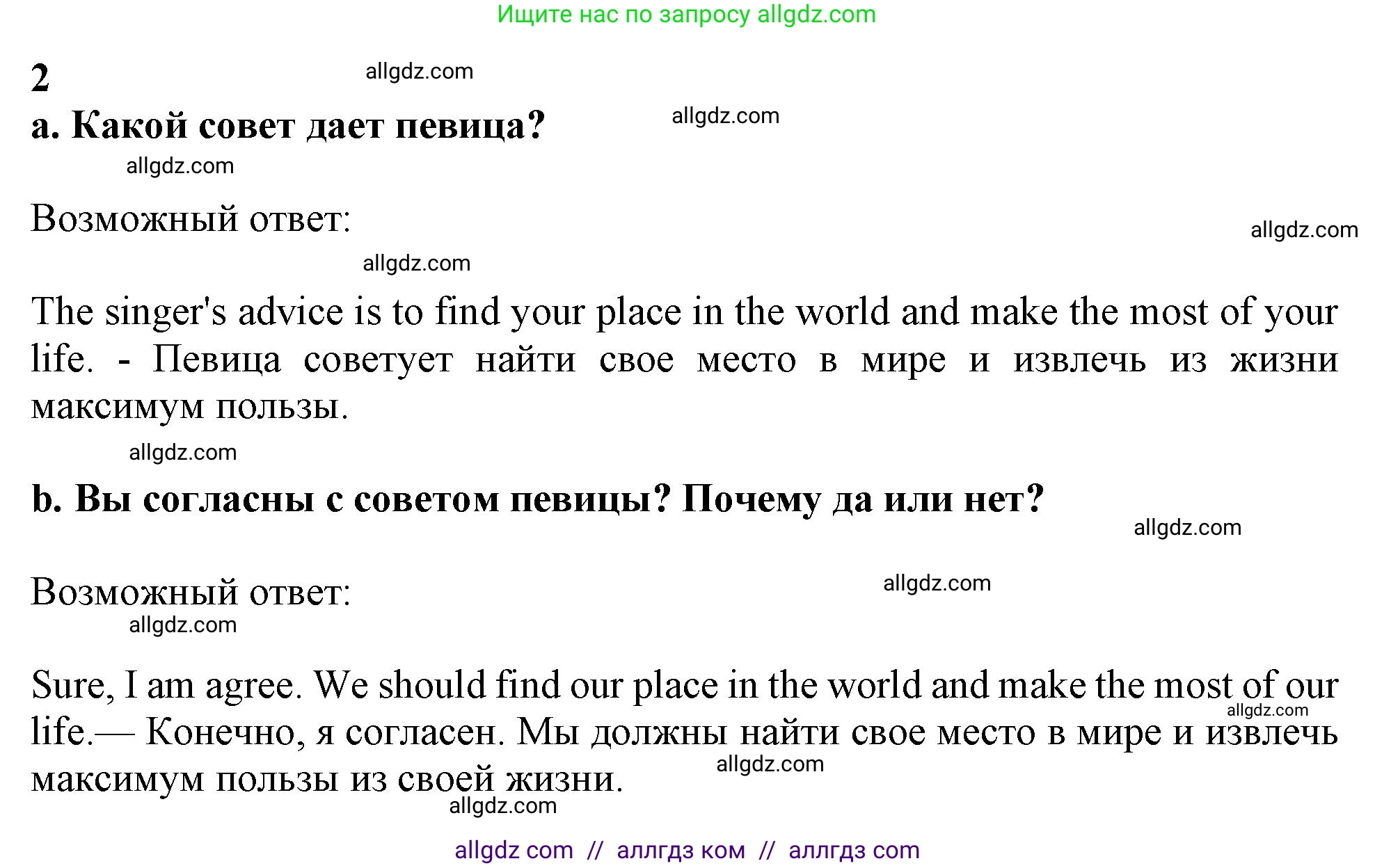 Ищите нас по запросу allgdz.com

2 allgdz.com

a. Какой совет дает певица? allgdz.com

allgdz.com

Возможный ответ:

allgdz.com

allgdz.com

The singer's advice is to find your place in the world and make the most of your life. - Певица советует найти свое место в мире и извлечь из жизни максимум пользы.

allgdz.com

b. Вы согласны с советом певицы? Почему да или нет?

allgdz.com

Возможный ответ: allgdz.com

allgdz.com

Sure, I am agree. We should find our place in the world and make the most of our life.— Конечно, я согласен. Мы должны найти свое место в мире и извлечь максимум пользы из своей жизни. allgdz.com allgdz.com

allgdz.com

allgdz com // аллгдз ком // аллгдз com